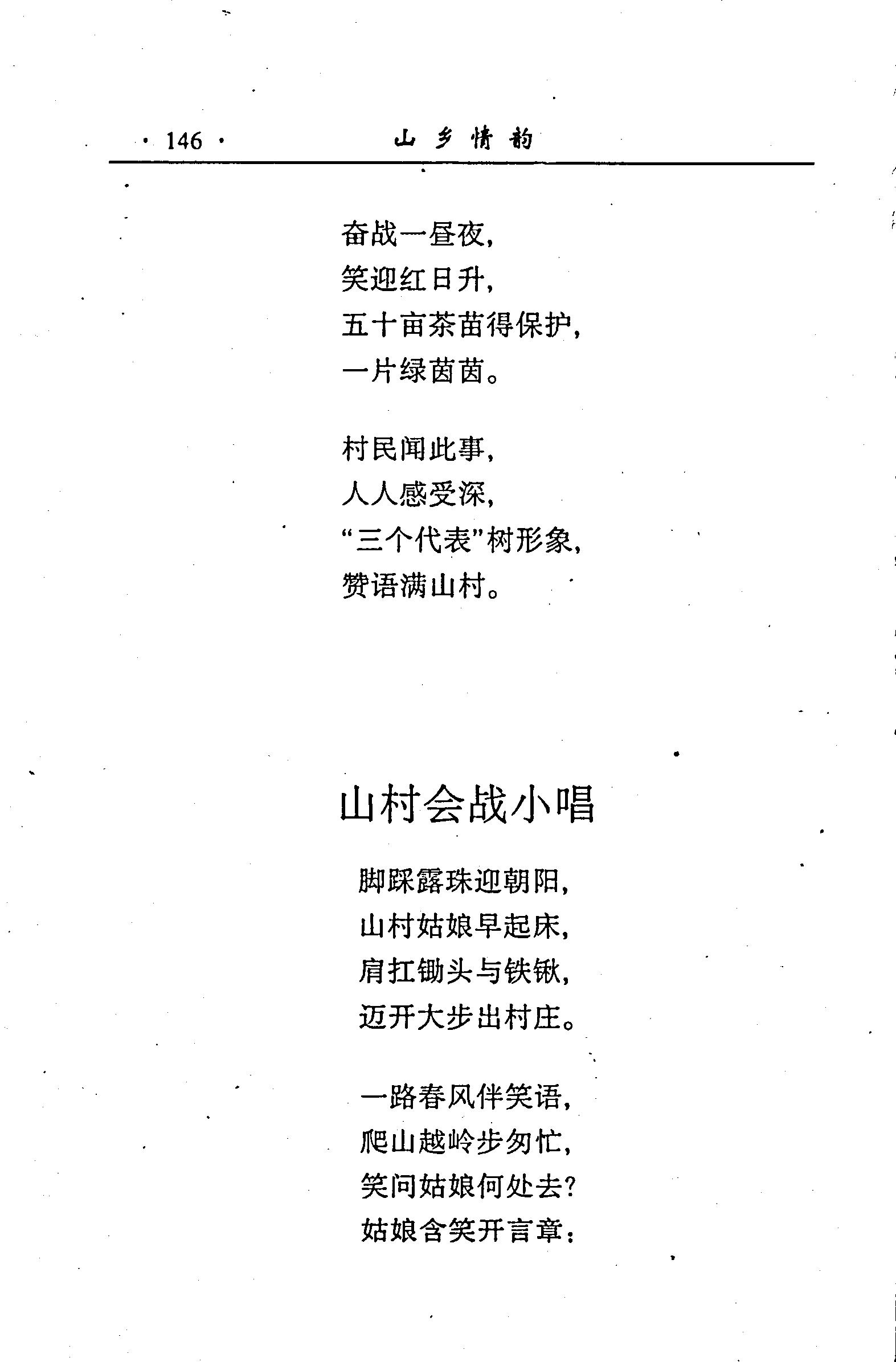 · 146 · 山乡情韵

奋战一昼夜，
笑迎红日升，
五十亩茶苗得保护，
一片绿茵茵。

村民闻此事，
人人感受深，
“三个代表”树形象，
赞语满山村。

山村会战小唱

脚踩露珠迎朝阳，
山村姑娘早起床，
肩扛锄头与铁锹，
迈开大步出村庄。

一路春风伴笑语，
爬山越岭步匆忙，
笑问姑娘何处去？
姑娘含笑开言章：